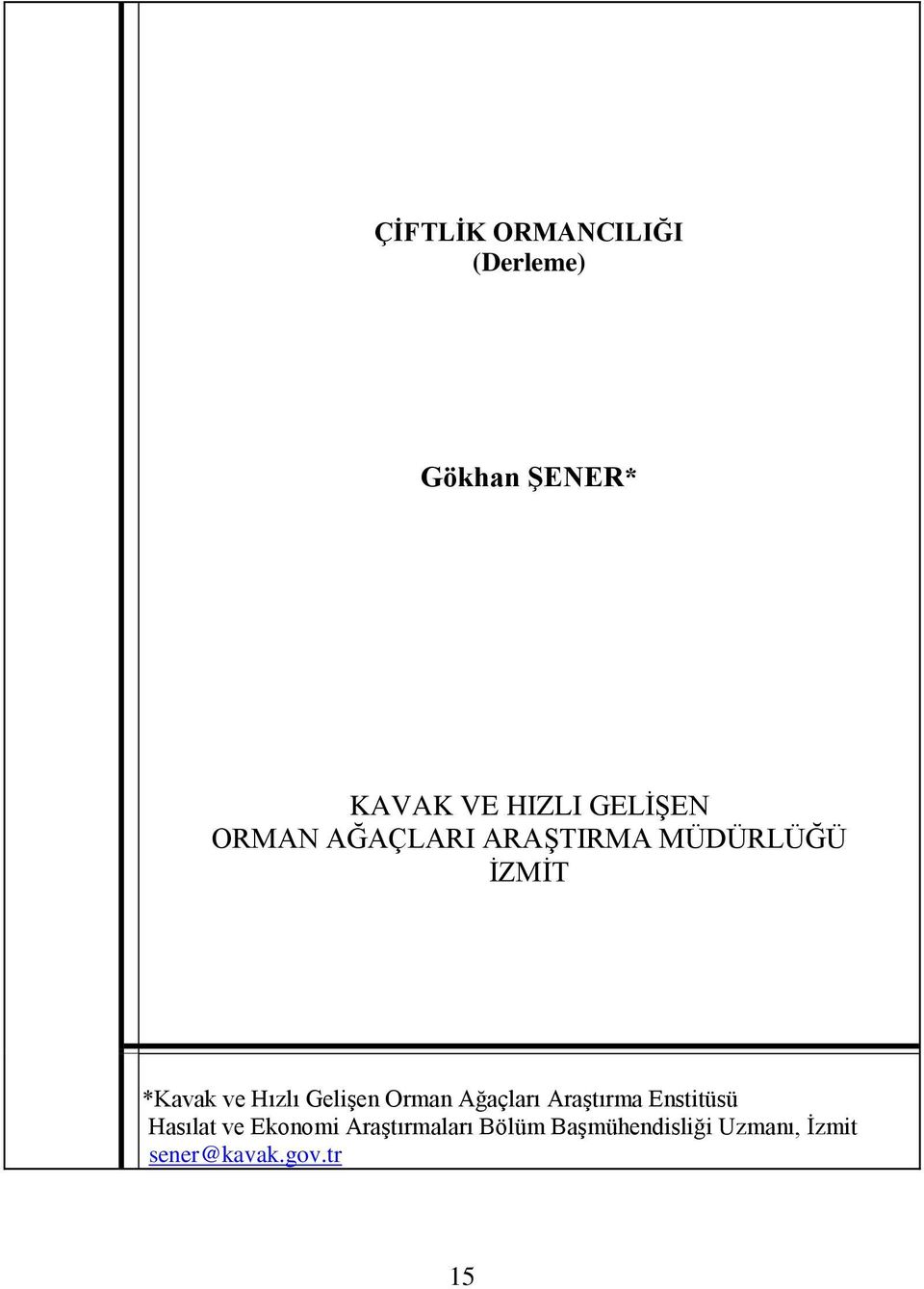 ÇİFTLİK ORMANCILIĞI
(Derleme)

Gökhan ŞENER*

KAVAK VE HIZLI GELİŞEN
ORMAN AĞAÇLARI ARAŞTIRMA MÜDÜRLÜĞÜ
İZMİT

*Kavak ve Hızlı Gelişen Orman Ağaçları Araştırma Enstitüsü
Hasılat ve Ekonomi Araştırmaları Bölüm Başmühendisliği Uzmanı, İzmit
sener@kavak.gov.tr

15